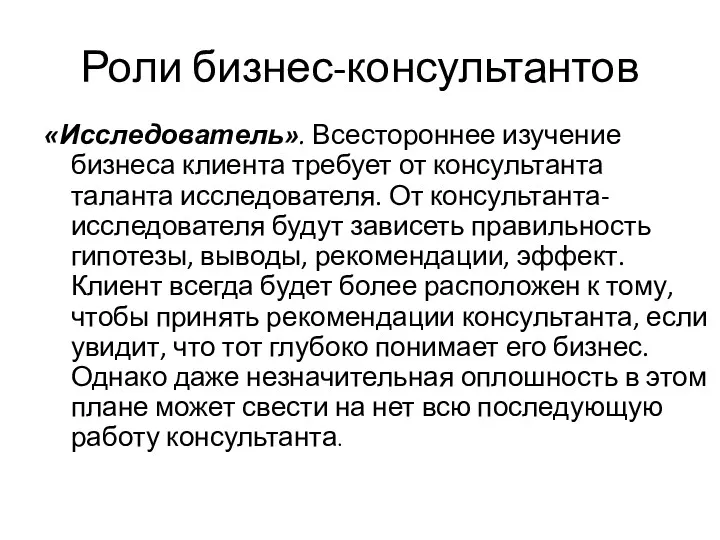 Роли бизнес-консультантов

«Исследователь». Всестороннее изучение бизнеса клиента требует от консультанта таланта исследователя. От консультанта-исследователя будут зависеть правильность гипотезы, выводы, рекомендации, эффект. Клиент всегда будет более расположен к тому, чтобы принять рекомендации консультанта, если увидит, что тот глубоко понимает его бизнес. Однако даже незначительная оплошность в этом плане может свести на нет всю последующую работу консультанта.